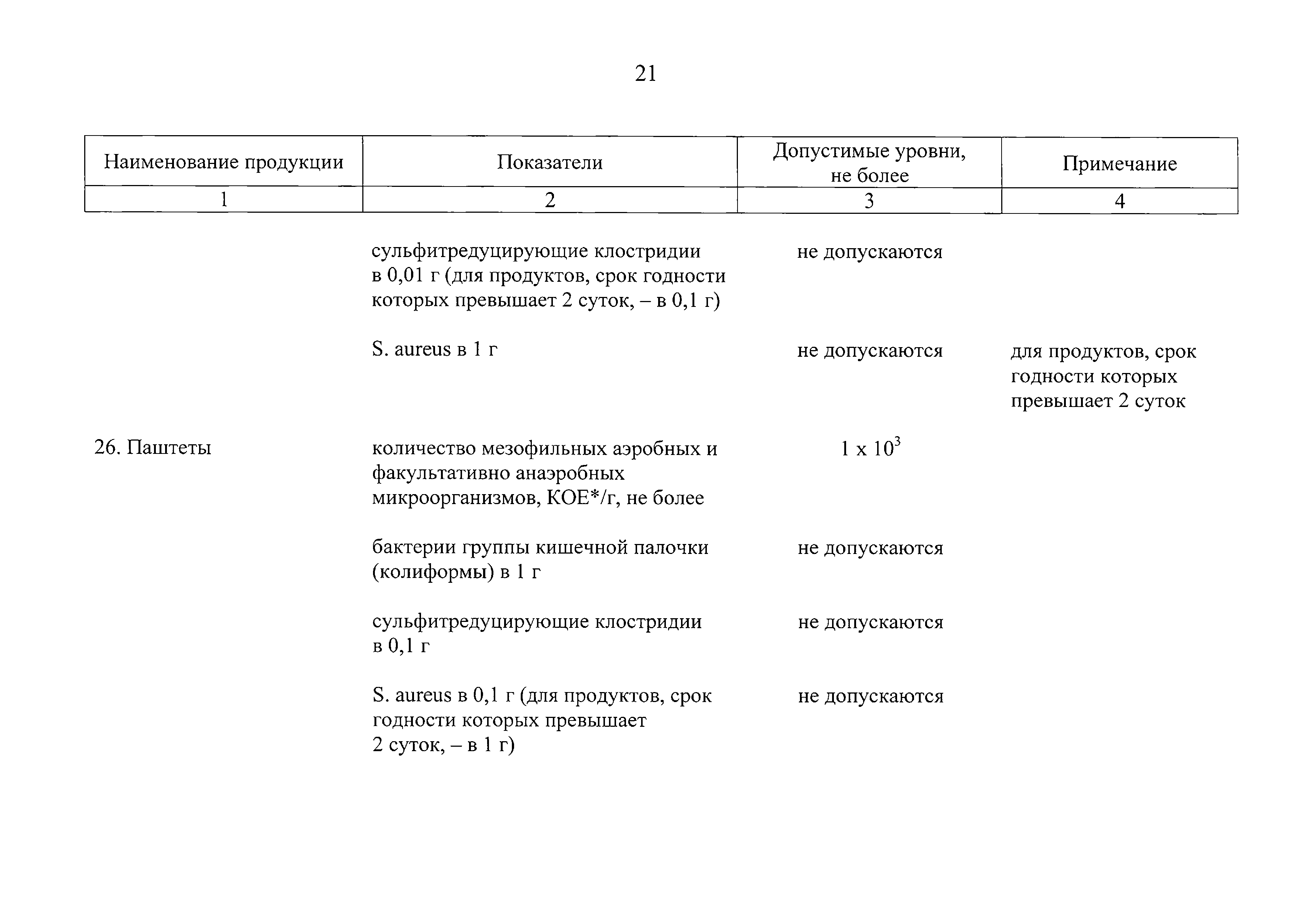 21

| Наименование продукции | Показатели | Допустимые уровни, не более | Примечание |
|---|---|---|---|
| 1 | 2 | 3 | 4 |
| | сульфитредуцирующие клостридии в 0,01 г (для продуктов, срок годности которых превышает 2 суток, – в 0,1 г) | не допускаются | |
| | S. aureus в 1 г | не допускаются | для продуктов, срок годности которых превышает 2 суток |
| 26. Паштеты | количество мезофильных аэробных и факультативно анаэробных микроорганизмов, КОЕ*/г, не более | $1 \times 10^3$ | |
| | бактерии группы кишечной палочки (колиформы) в 1 г | не допускаются | |
| | сульфитредуцирующие клостридии в 0,1 г | не допускаются | |
| | S. aureus в 0,1 г (для продуктов, срок годности которых превышает 2 суток, – в 1 г) | не допускаются | |